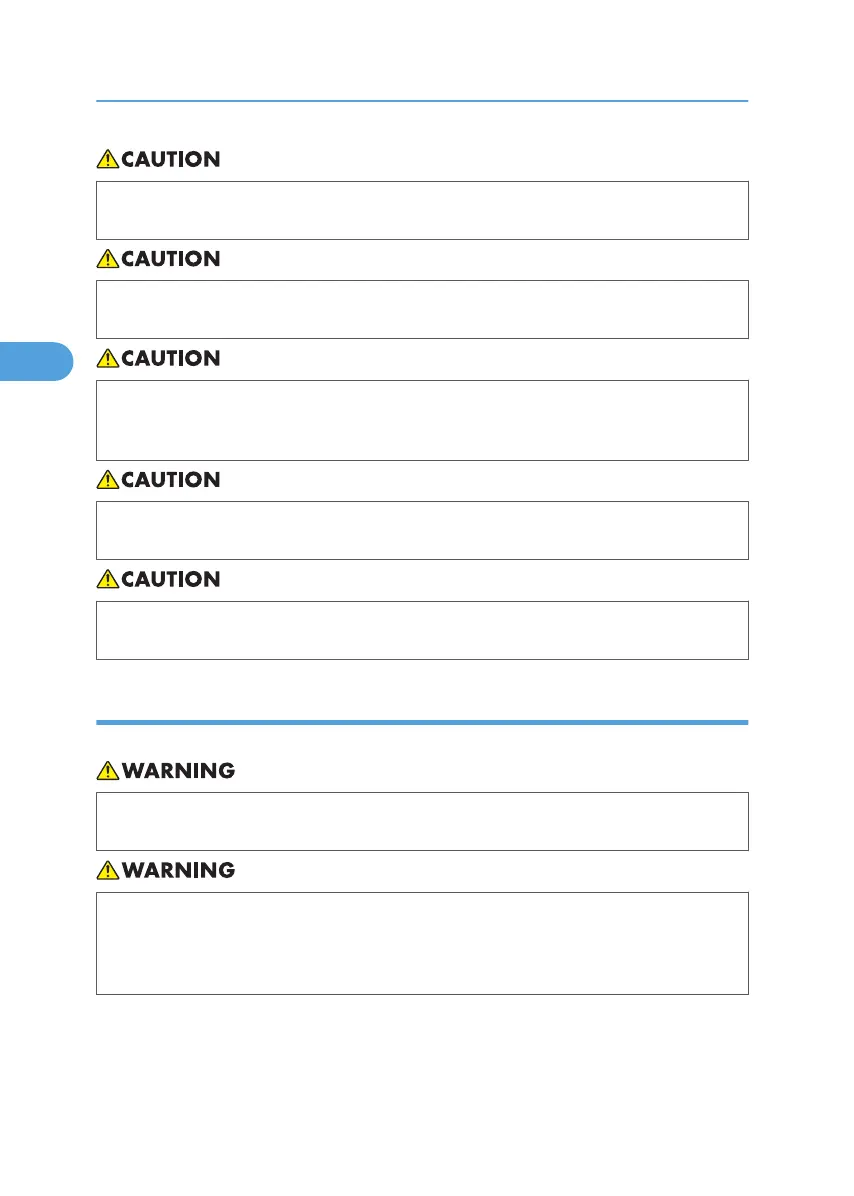 CAUTION

CAUTION

CAUTION

CAUTION

CAUTION

WARNING

WARNING